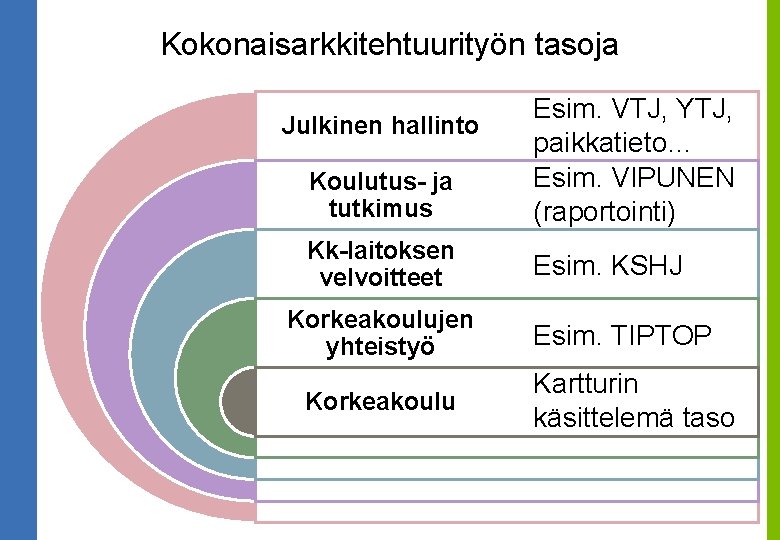 Kokonaisarkkitehtuurityön tasoja

Julkinen hallinto
Esim. VTJ, YTJ, paikkatieto...

Koulutus- ja tutkimus
Esim. VIPUNEN (raportointi)

Kk-laitoksen velvoitteet
Esim. KSHJ

Korkeakoulujen yhteistyö
Esim. TIPTOP

Korkeakoulu
Kartturin käsittelemä taso